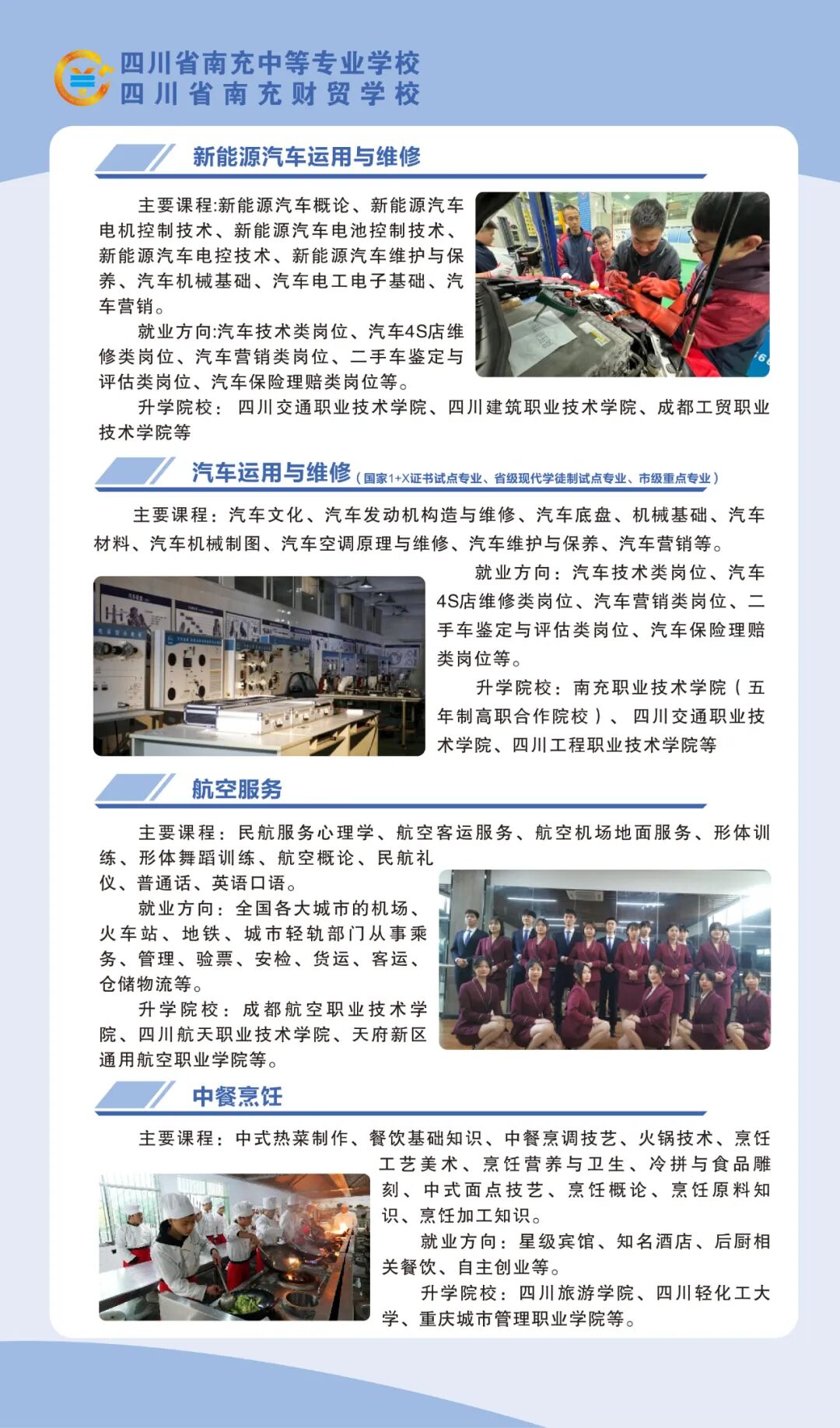 四川省南充中等专业学校
四川省南充财贸学校

新能源汽车运用与维修

主要课程:新能源汽车概论、新能源汽车电机控制技术、新能源汽车电池控制技术、新能源汽车电控技术、新能源汽车维护与保养、汽车机械基础、汽车电工电子基础、汽车营销。

就业方向:汽车技术类岗位、汽车4S店维修类岗位、汽车营销类岗位、二手车鉴定与评估类岗位、汽车保险理赔类岗位等。

升学院校：四川交通职业技术学院、四川建筑职业技术学院、成都工贸职业技术学院等

汽车运用与维修（国家1+X证书试点专业、省级现代学徒制试点专业、市级重点专业）

主要课程：汽车文化、汽车发动机构造与维修、汽车底盘、机械基础、汽车材料、汽车机械制图、汽车空调原理与维修、汽车维护与保养、汽车营销等。

就业方向：汽车技术类岗位、汽车4S店维修类岗位、汽车营销类岗位、二手车鉴定与评估类岗位、汽车保险理赔类岗位等。

升学院校：南充职业技术学院（五年制高职合作院校）、四川交通职业技术学院、四川工程职业技术学院等

航空服务

主要课程：民航服务心理学、航空客运服务、航空机场地面服务、形体训练、形体舞蹈训练、航空概论、民航礼仪、普通话、英语口语。

就业方向：全国各大城市的机场、火车站、地铁、城市轻轨部门从事乘务、管理、验票、安检、货运、客运、仓储物流等。

升学院校：成都航空职业技术学院、四川航天职业技术学院、天府新区通用航空职业学院等。

中餐烹饪

主要课程：中式热菜制作、餐饮基础知识、中餐烹调技艺、火锅技术、烹饪工艺美术、烹饪营养与卫生、冷拼与食品雕刻、中式面点技艺、烹饪概论、烹饪原料知识、烹饪加工知识。

就业方向：星级宾馆、知名酒店、后厨相关餐饮、自主创业等。

升学院校：四川旅游学院、四川轻化工大学、重庆城市管理职业学院等。